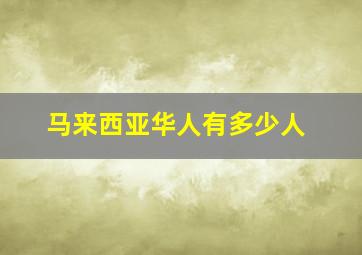 马来西亚华人有多少人